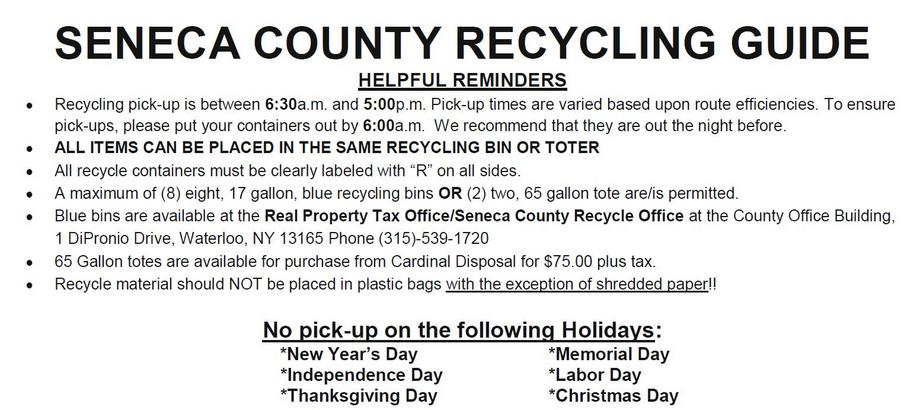 SENECA COUNTY RECYCLING GUIDE

HELPFUL REMINDERS

• Recycling pick-up is between 6:30a.m. and 5:00p.m. Pick-up times are varied based upon route efficiencies. To ensure pick-ups, please put your containers out by 6:00a.m. We recommend that they are out the night before.
• ALL ITEMS CAN BE PLACED IN THE SAME RECYCLING BIN OR TOTER
• All recycle containers must be clearly labeled with "R" on all sides.
• A maximum of (8) eight, 17 gallon, blue recycling bins OR (2) two, 65 gallon tote are/is permitted.
• Blue bins are available at the Real Property Tax Office/Seneca County Recycle Office at the County Office Building, 1 DiPronio Drive, Waterloo, NY 13165 Phone (315)-539-1720
• 65 Gallon totes are available for purchase from Cardinal Disposal for $75.00 plus tax.
• Recycle material should NOT be placed in plastic bags with the exception of shredded paper!!

No pick-up on the following Holidays:

*New Year's Day
*Independence Day
*Thanksgiving Day

*Memorial Day
*Labor Day
*Christmas Day